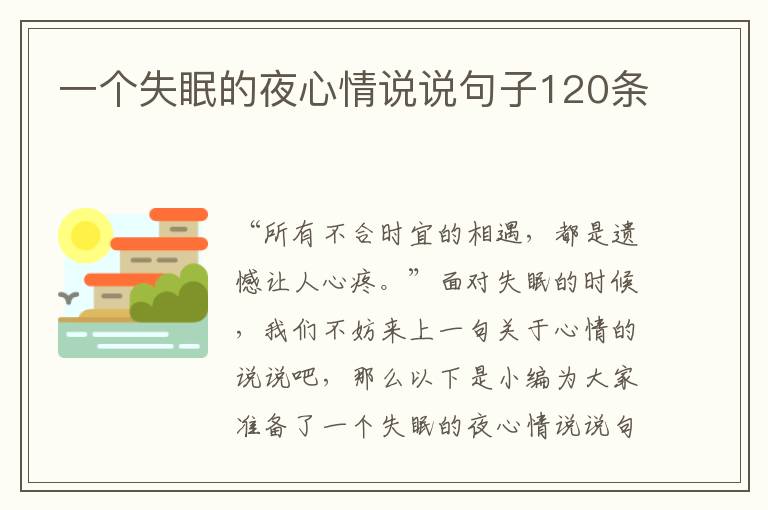 一个失眠的夜心情说说句子120条

“所有不合时宜的相遇，都是遗憾让人心疼。”面对失眠的时候，我们不妨来上一句关于心情的说说吧，那么以下是小编为大家准备了一个失眠的夜心情说说句